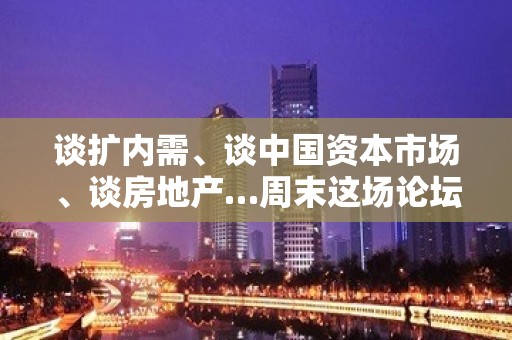 谈扩内需、谈中国资本市场、谈房地产...周末这场论坛